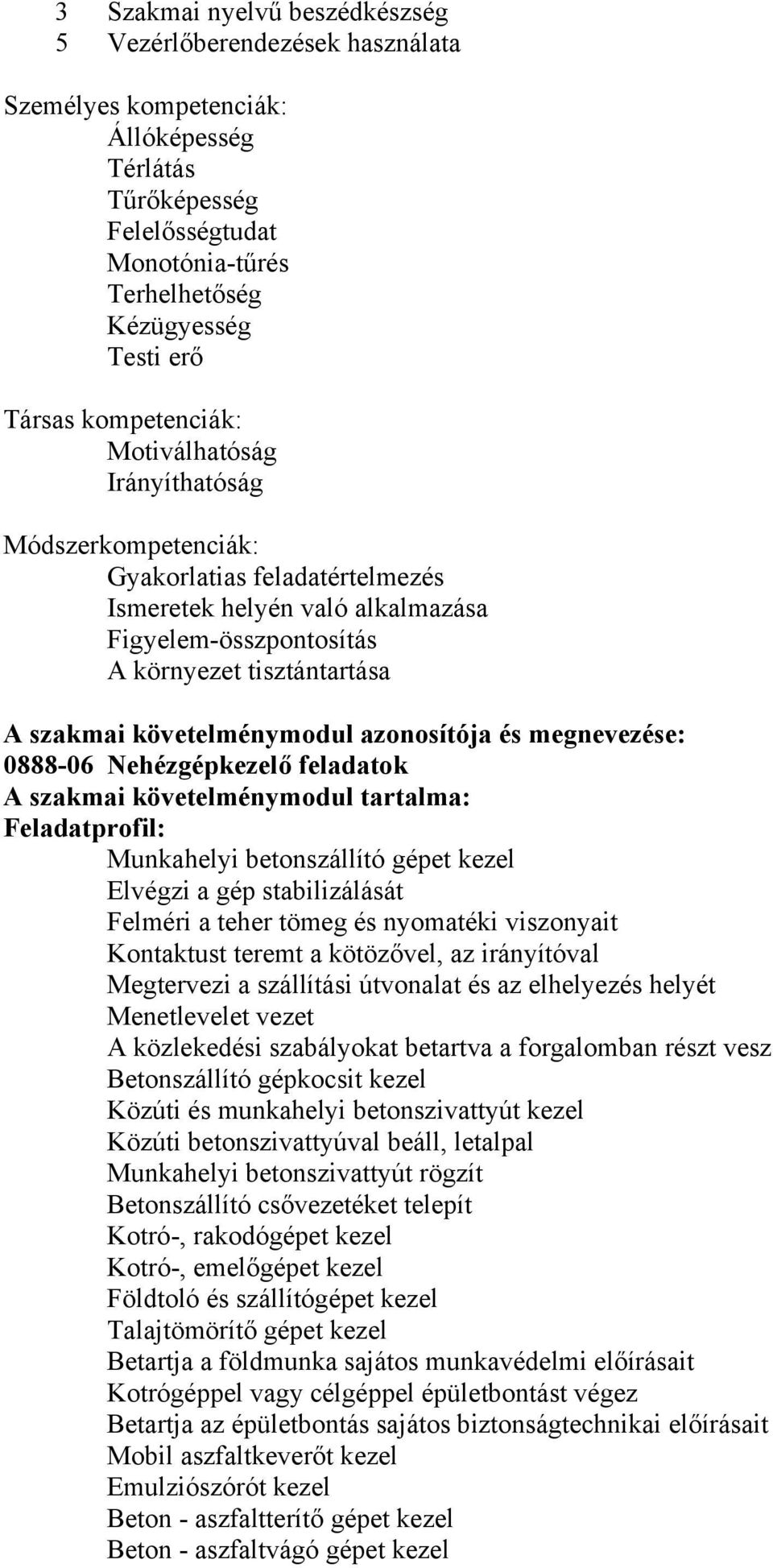 3 Szakmai nyelvű beszédkészség
5 Vezérlőberendezések használata

Személyes kompetenciák:
Állóképesség
Térlátás
Tűrőképesség
Felelősségtudat
Monotónia-tűrés
Terhelhetőség
Kézügyesség
Testi erő

Társas kompetenciák:
Motiválhatóság
Irányíthatóság

Módszerkompetenciák:
Gyakorlatias feladatértelmezés
Ismeretek helyén való alkalmazása
Figyelem-összpontosítás
A környezet tisztántartása

A szakmai követelménymodul azonosítója és megnevezése:
0888-06 Nehézgépkezelő feladatok
A szakmai követelménymodul tartalma:
Feladatprofil:
Munkahelyi betonszállító gépet kezel
Elvégzi a gép stabilizálását
Felméri a teher tömeg és nyomatéki viszonyait
Kontaktust teremt a kötözővel, az irányítóval
Megtervezi a szállítási útvonalat és az elhelyezés helyét
Menetlevelet vezet
A közlekedési szabályokat betartva a forgalomban részt vesz
Betonszállító gépkocsit kezel
Közúti és munkahelyi betonszivattyút kezel
Közúti betonszivattyúval beáll, letalpal
Munkahelyi betonszivattyút rögzít
Betonszállító csővezetéket telepít
Kotró-, rakodógépet kezel
Kotró-, emelőgépet kezel
Földtoló és szállítógépet kezel
Talajtömörítő gépet kezel
Betartja a földmunka sajátos munkavédelmi előírásait
Kotrógéppel vagy célgéppel épületbontást végez
Betartja az épületbontás sajátos biztonságtechnikai előírásait
Mobil aszfaltkeverőt kezel
Emulziószórót kezel
Beton - aszfaltterítő gépet kezel
Beton - aszfaltvágó gépet kezel